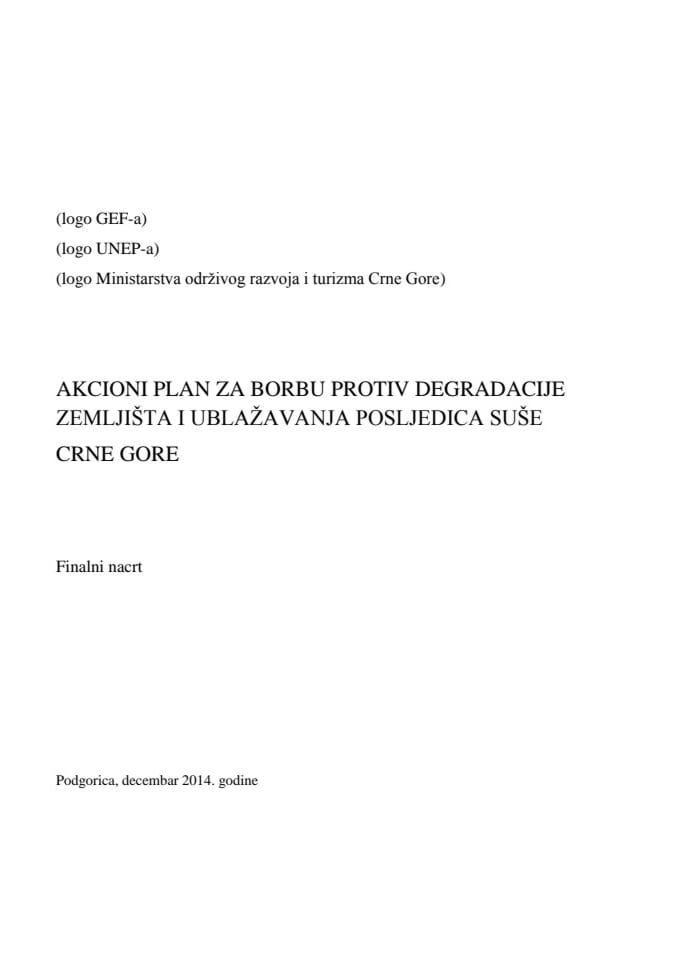 (logo GEF-a)
(logo UNEP-a)
(logo Ministarstva održivog razvoja i turizma Crne Gore)

AKCIONI PLAN ZA BORBU PROTIV DEGRADACIJE ZEMLJIŠTA I UBLAŽAVANJA POSLJEDICA SUŠE
CRNE GORE

Finalni nacrt

Podgorica, decembar 2014. godine